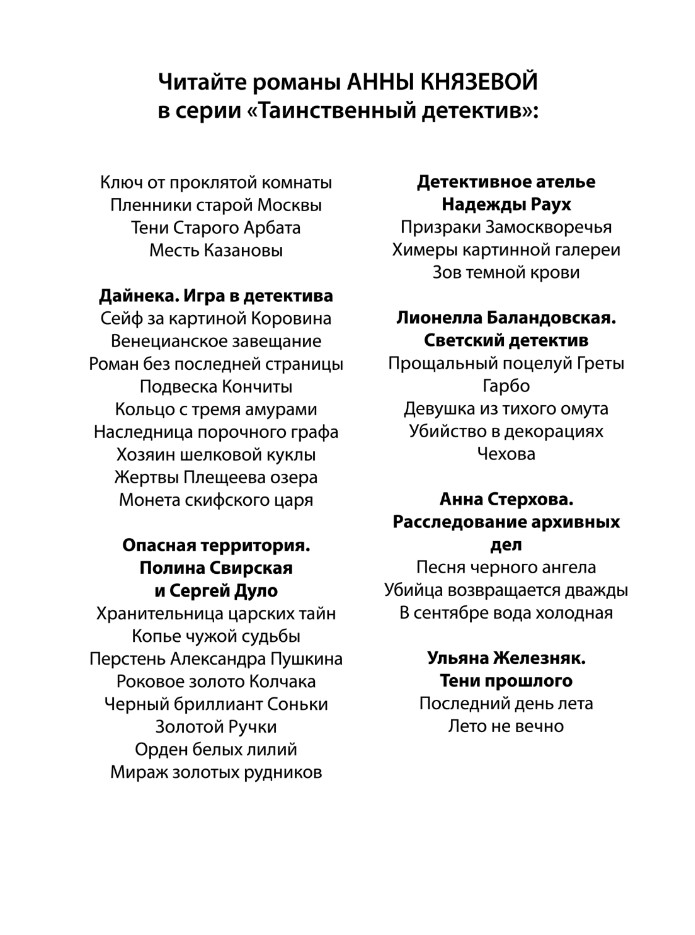 Читайте романы АННЫ КНЯЗЕВОЙ
в серии «Таинственный детектив»:

Ключ от проклятой комнаты
Пленники старой Москвы
Тени Старого Арбата
Месть Казановы

Дайнека. Игра в детектива
Сейф за картиной Коровина
Венецианское завещание
Роман без последней страницы
Подвеска Кончиты
Кольцо с тремя амурами
Наследница порочного графа
Хозяин шелковой куклы
Жертвы Плещеева озера
Монета скифского царя

Опасная территория. Полина Свирская и Сергей Дуло
Хранительница царских тайн
Копье чужой судьбы
Перстень Александра Пушкина
Роковое золото Колчака
Черный бриллиант Соньки Золотой Ручки
Орден белых лилий
Мираж золотых рудников

Детективное ателье Надежды Раух
Призраки Замоскворечья
Химеры картинной галереи
Зов темной крови

Лионелла Баландовская. Светский детектив
Прощальный поцелуй Греты Гарбо
Девушка из тихого омута
Убийство в декорациях Чехова

Анна Стерхова. Расследование архивных дел
Песня черного ангела
Убийца возвращается дважды
В сентябре вода холодная

Ульяна Железняк. Тени прошлого
Последний день лета
Лето не вечно